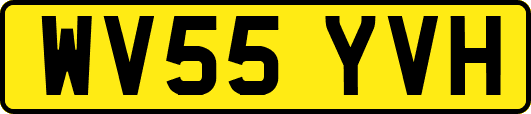 WV55 YVH